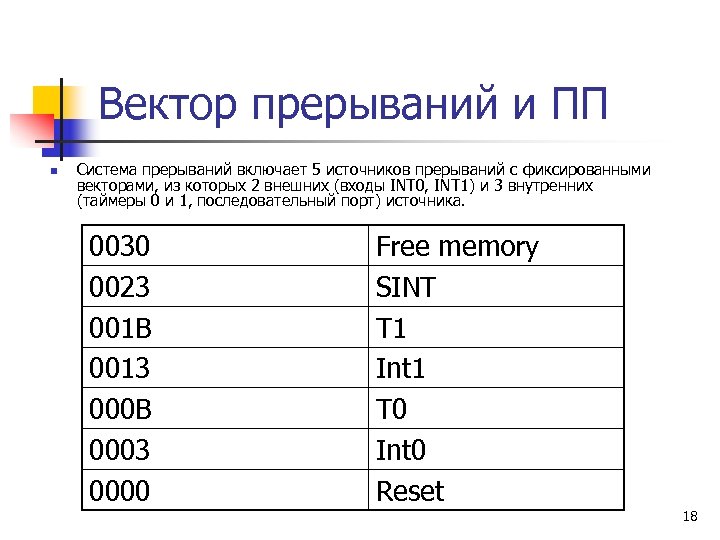 Вектор прерываний и ПП

• Система прерываний включает 5 источников прерываний с фиксированными векторами, из которых 2 внешних (входы INT0, INT1) и 3 внутренних (таймеры 0 и 1, последовательный порт) источника.

| 0030 | Free memory |
|---|---|
| 0023 | SINT |
| 001B | T1 |
| 0013 | Int1 |
| 000B | T0 |
| 0003 | Int0 |
| 0000 | Reset |

18